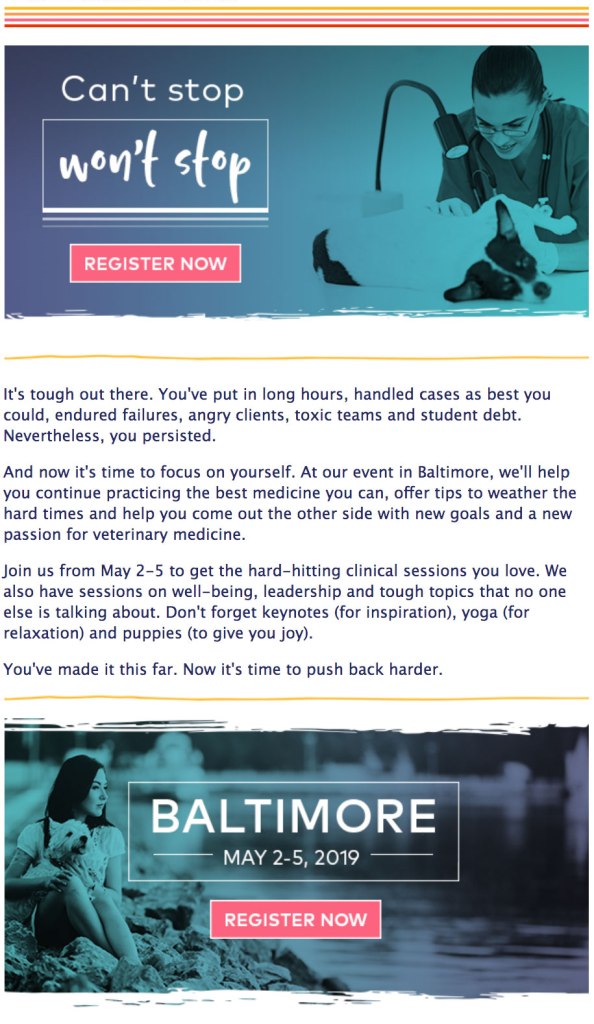 Can't stop

won't stop

REGISTER NOW

It's tough out there. You've put in long hours, handled cases as best you could, endured failures, angry clients, toxic teams and student debt. Nevertheless, you persisted.

And now it's time to focus on yourself. At our event in Baltimore, we'll help you continue practicing the best medicine you can, offer tips to weather the hard times and help you come out the other side with new goals and a new passion for veterinary medicine.

Join us from May 2-5 to get the hard-hitting clinical sessions you love. We also have sessions on well-being, leadership and tough topics that no one else is talking about. Don't forget keynotes (for inspiration), yoga (for relaxation) and puppies (to give you joy).

You've made it this far. Now it's time to push back harder.

BALTIMORE

MAY 2-5, 2019

REGISTER NOW